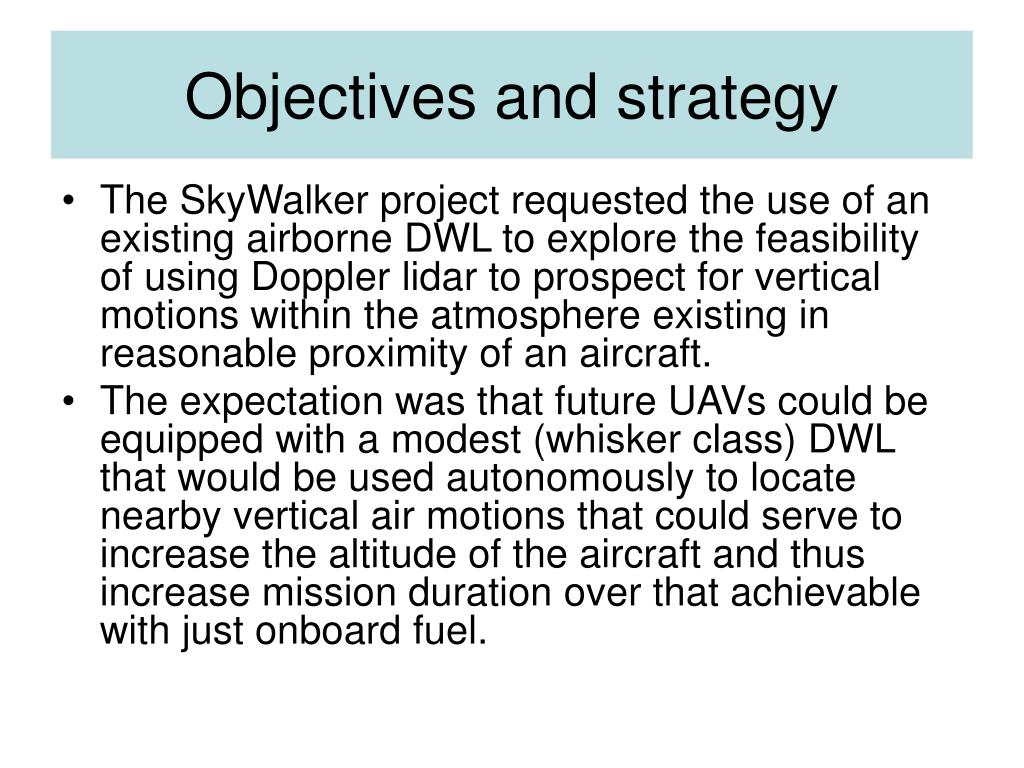 Objectives and strategy

• The SkyWalker project requested the use of an existing airborne DWL to explore the feasibility of using Doppler lidar to prospect for vertical motions within the atmosphere existing in reasonable proximity of an aircraft.
• The expectation was that future UAVs could be equipped with a modest (whisker class) DWL that would be used autonomously to locate nearby vertical air motions that could serve to increase the altitude of the aircraft and thus increase mission duration over that achievable with just onboard fuel.